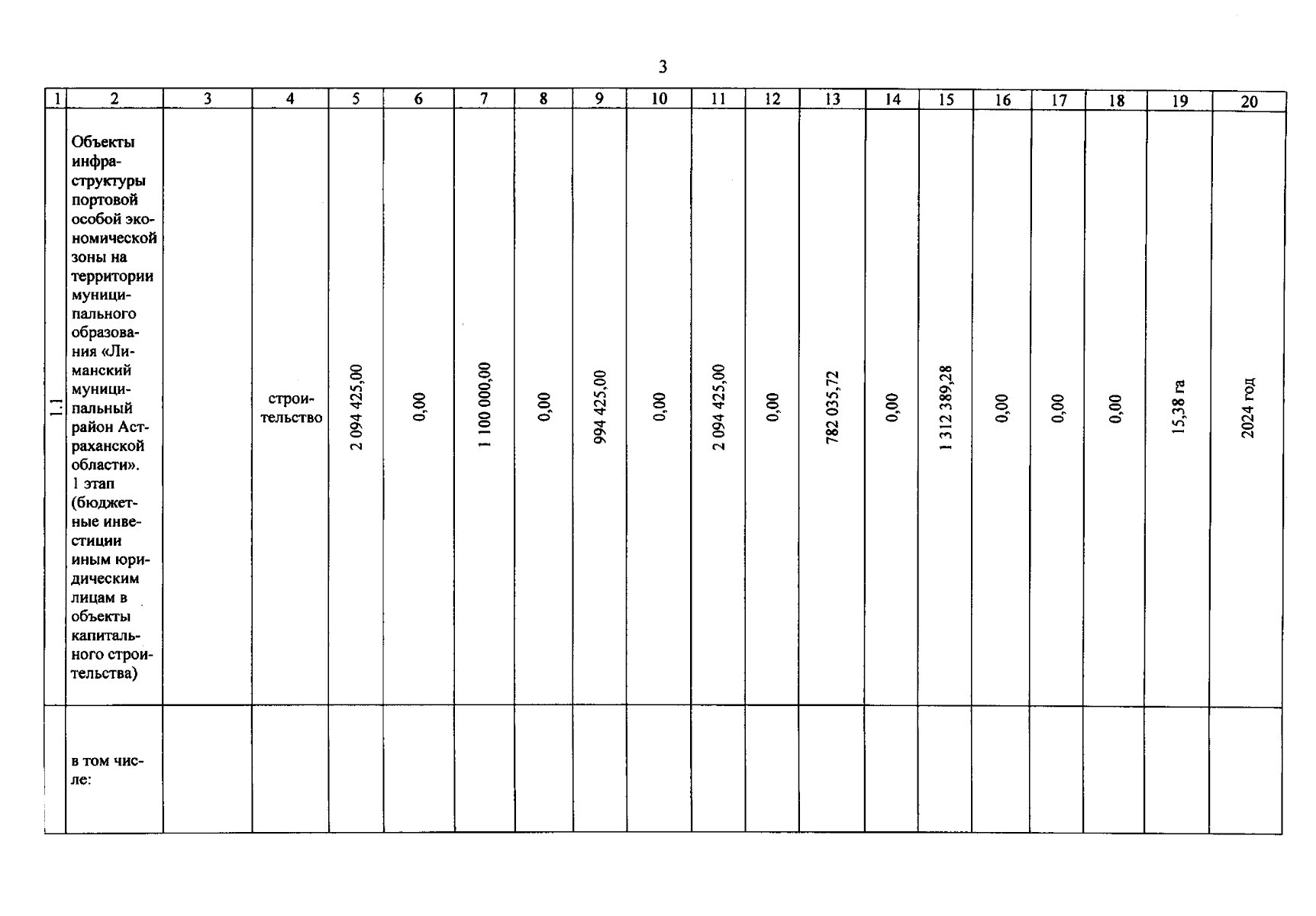 3

| 1 | 2 | 3 | 4 | 5 | 6 | 7 | 8 | 9 | 10 | 11 | 12 | 13 | 14 | 15 | 16 | 17 | 18 | 19 | 20 |
|---|---|---|---|---|---|---|---|---|---|---|---|---|---|---|---|---|---|---|---|
| 1.1 | Объекты инфраструктуры портовой особой экономической зоны на территории муниципального образования «Лиманский муниципальный район Астраханской области». 1 этап (бюджетные инвестиции иным юридическим лицам в объекты капитального строительства) |  | строительство | 2 094 425,00 | 0,00 | 1 100 000,00 | 0,00 | 994 425,00 | 0,00 | 2 094 425,00 | 0,00 | 782 035,72 | 0,00 | 1 312 389,28 | 0,00 | 0,00 | 0,00 | 15,38 га | 2024 год |
|  | в том числе: |  |  |  |  |  |  |  |  |  |  |  |  |  |  |  |  |  |  |